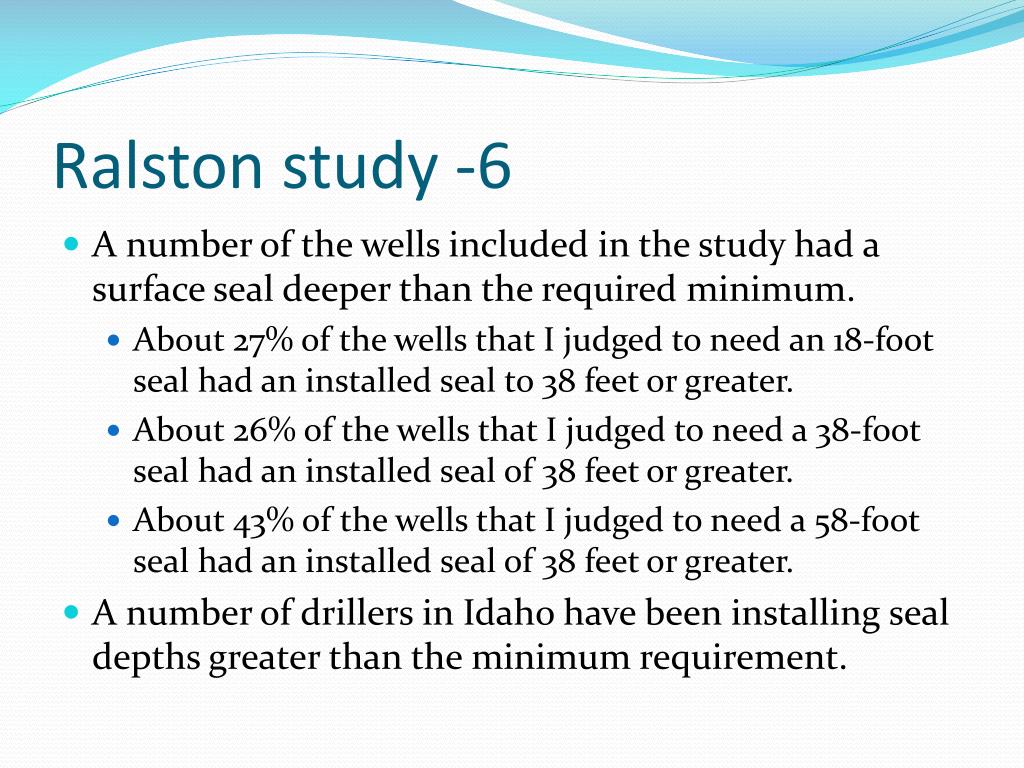 Ralston study -6

A number of the wells included in the study had a surface seal deeper than the required minimum.

About 27% of the wells that I judged to need an 18-foot seal had an installed seal to 38 feet or greater.

About 26% of the wells that I judged to need a 38-foot seal had an installed seal of 38 feet or greater.

About 43% of the wells that I judged to need a 58-foot seal had an installed seal of 38 feet or greater.

A number of drillers in Idaho have been installing seal depths greater than the minimum requirement.